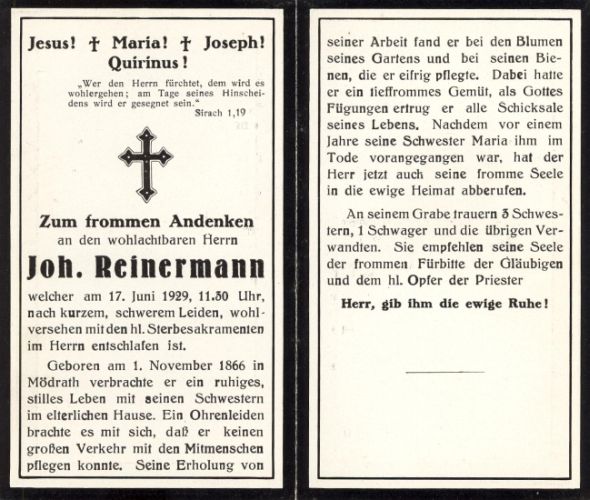 Jesus! † Maria! † Joseph!
Quirinus!

„Wer den Herrn fürchtet, dem wird es wohlergehen; am Tage seines Hinscheidens wird er gesegnet sein."
Sirach 1,19

Zum frommen Andenken
an den wohlachtbaren Herrn
Joh. Reinermann

welcher am 17. Juni 1929, 11.30 Uhr, nach kurzem, schwerem Leiden, wohlversehen mit den hl. Sterbesakramenten im Herrn entschlafen ist.

Geboren am 1. November 1866 in Mödrath verbrachte er ein ruhiges, stilles Leben mit seinen Schwestern im elterlichen Hause. Ein Ohrenleiden brachte es mit sich, daß er keinen großen Verkehr mit den Mitmenschen pflegen konnte. Seine Erholung von seiner Arbeit fand er bei den Blumen seines Gartens und bei seinen Bienen, die er eifrig pflegte. Dabei hatte er ein tieffrommes Gemüt, als Gottes Fügungen ertrug er alle Schicksale seines Lebens. Nachdem vor einem Jahre seine Schwester Maria ihm im Tode vorangegangen war, hat der Herr jetzt auch seine fromme Seele in die ewige Heimat abberufen.

An seinem Grabe trauern 3 Schwestern, 1 Schwager und die übrigen Verwandten. Sie empfehlen seine Seele der frommen Fürbitte der Gläubigen und dem hl. Opfer der Priester

Herr, gib ihm die ewige Ruhe!